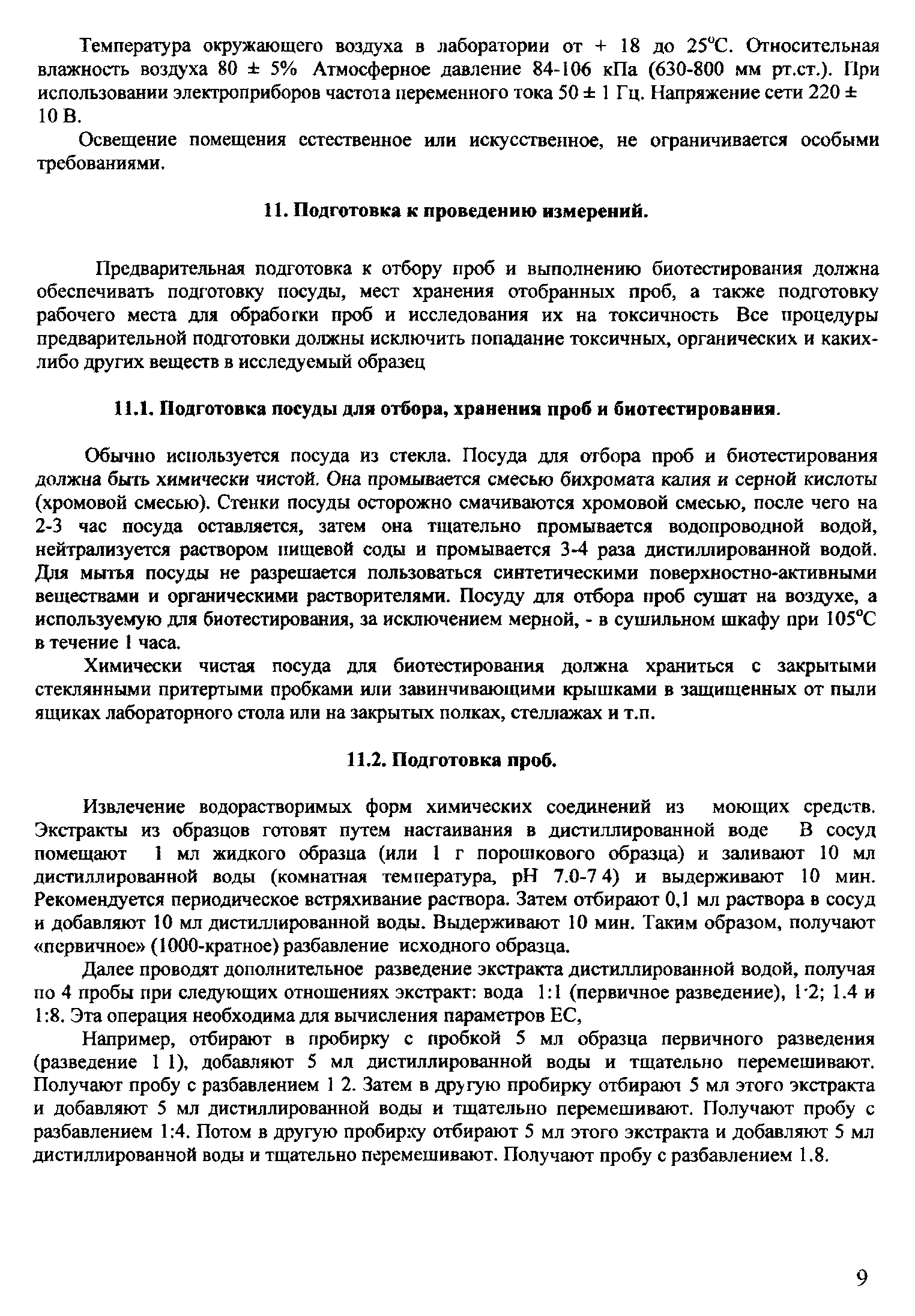 Температура окружающего воздуха в лаборатории от + 18 до 25°С. Относительная влажность воздуха 80 ± 5% Атмосферное давление 84-106 кПа (630-800 мм рт.ст.). При использовании электроприборов частота переменного тока 50 ± 1 Гц. Напряжение сети 220 ± 10 В.

Освещение помещения естественное или искусственное, не ограничивается особыми требованиями.

11. Подготовка к проведению измерений.

Предварительная подготовка к отбору проб и выполнению биотестирования должна обеспечивать подготовку посуды, мест хранения отобранных проб, а также подготовку рабочего места для обработки проб и исследования их на токсичность Все процедуры предварительной подготовки должны исключить попадание токсичных, органических и каких-либо других веществ в исследуемый образец

11.1. Подготовка посуды для отбора, хранения проб и биотестирования.

Обычно используется посуда из стекла. Посуда для отбора проб и биотестирования должна быть химически чистой. Она промывается смесью бихромата калия и серной кислоты (хромовой смесью). Стенки посуды осторожно смачиваются хромовой смесью, после чего на 2-3 час посуда оставляется, затем она тщательно промывается водопроводной водой, нейтрализуется раствором пищевой соды и промывается 3-4 раза дистиллированной водой. Для мытья посуды не разрешается пользоваться синтетическими поверхностно-активными веществами и органическими растворителями. Посуду для отбора проб сушат на воздухе, а используемую для биотестирования, за исключением мерной, - в сушильном шкафу при 105°С в течение 1 часа.

Химически чистая посуда для биотестирования должна храниться с закрытыми стеклянными притертыми пробками или завинчивающими крышками в защищенных от пыли ящиках лабораторного стола или на закрытых полках, стеллажах и т.п.

11.2. Подготовка проб.

Извлечение водорастворимых форм химических соединений из моющих средств. Экстракты из образцов готовят путем настаивания в дистиллированной воде В сосуд помещают 1 мл жидкого образца (или 1 г порошкового образца) и заливают 10 мл дистиллированной воды (комнатная температура, pH 7.0-7 4) и выдерживают 10 мин. Рекомендуется периодическое встряхивание раствора. Затем отбирают 0,1 мл раствора в сосуд и добавляют 10 мл дистиллированной воды. Выдерживают 10 мин. Таким образом, получают «первичное» (1000-кратное) разбавление исходного образца.

Далее проводят дополнительное разведение экстракта дистиллированной водой, получая по 4 пробы при следующих отношениях экстракт: вода 1:1 (первичное разведение), 1·2; 1.4 и 1:8. Эта операция необходима для вычисления параметров ЕС,

Например, отбирают в пробирку с пробкой 5 мл образца первичного разведения (разведение 1 1), добавляют 5 мл дистиллированной воды и тщательно перемешивают. Получают пробу с разбавлением 1 2. Затем в другую пробирку отбирают 5 мл этого экстракта и добавляют 5 мл дистиллированной воды и тщательно перемешивают. Получают пробу с разбавлением 1:4. Потом в другую пробирку отбирают 5 мл этого экстракта и добавляют 5 мл дистиллированной воды и тщательно перемешивают. Получают пробу с разбавлением 1.8.

9